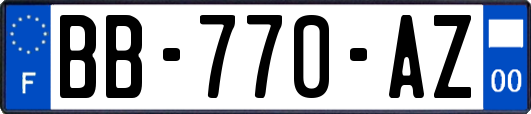 F
BB-770-AZ
00